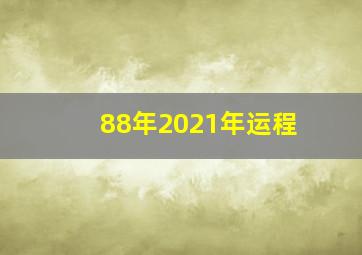 88年2021年运程